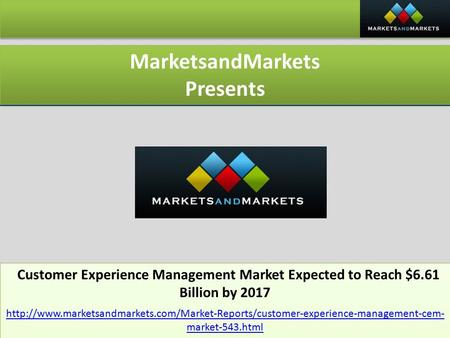 MARKETSANDMARKETS

MarketsandMarkets
Presents

MARKETSANDMARKETS

Customer Experience Management Market Expected to Reach \$6.61 Billion by 2017

http://www.marketsandmarkets.com/Market-Reports/customer-experience-management-cem-market-543.html